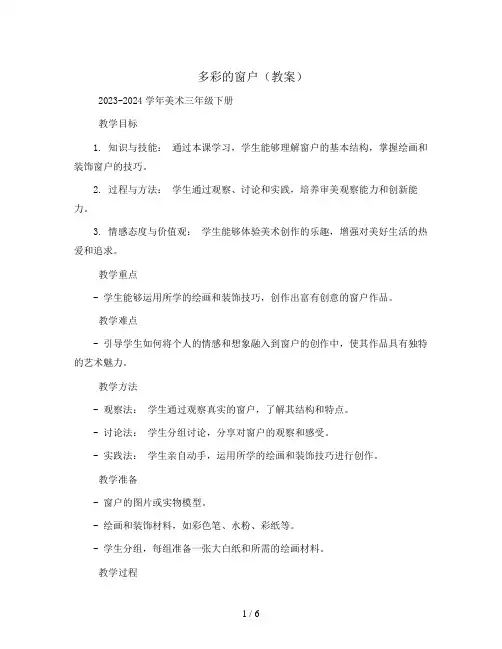 多彩的窗户（教案）

2023-2024 学年美术三年级下册

教学目标

1. 知识与技能： 通过本课学习，学生能够理解窗户的基本结构，掌握绘画和装饰窗户的技巧。

2. 过程与方法： 学生通过观察、讨论和实践，培养审美观察能力和创新能力。

3. 情感态度与价值观： 学生能够体验美术创作的乐趣，增强对美好生活的热爱和追求。

教学重点

- 学生能够运用所学的绘画和装饰技巧，创作出富有创意的窗户作品。

教学难点

- 引导学生如何将个人的情感和想象融入到窗户的创作中，使其作品具有独特的艺术魅力。

教学方法

- 观察法： 学生通过观察真实的窗户，了解其结构和特点。

- 讨论法： 学生分组讨论，分享对窗户的观察和感受。

- 实践法： 学生亲自动手，运用所学的绘画和装饰技巧进行创作。

教学准备

- 窗户的图片或实物模型。

- 绘画和装饰材料，如彩色笔、水粉、彩纸等。

- 学生分组，每组准备一张大白纸和所需的绘画材料。

教学过程

1 / 6